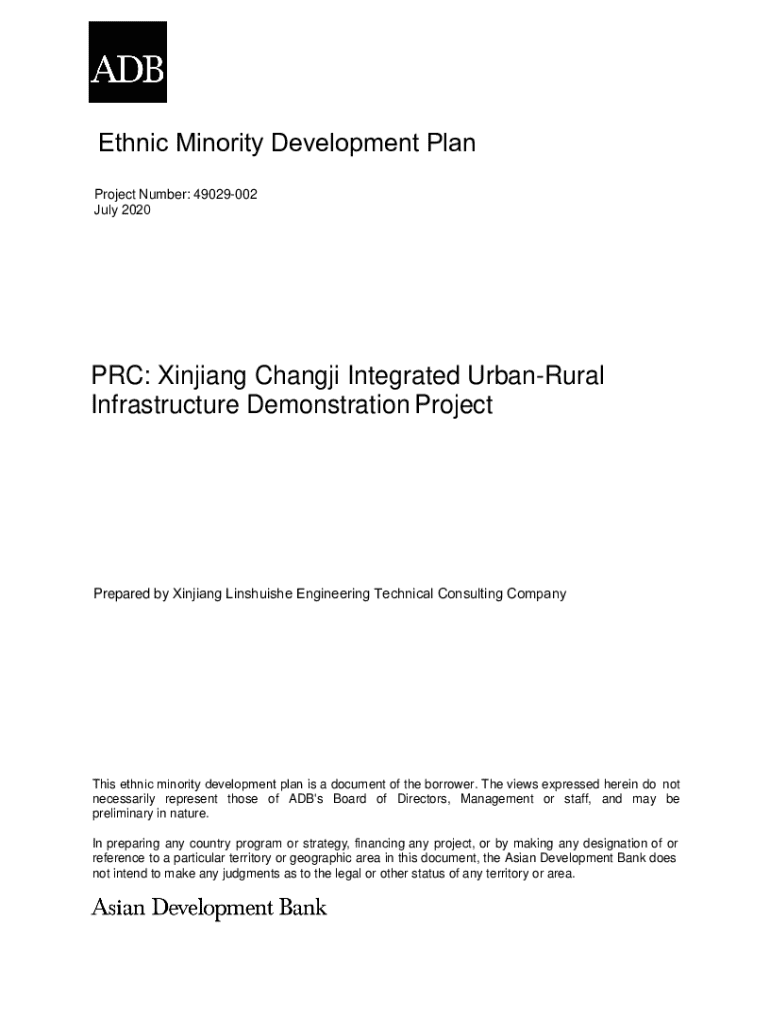 ADB

Ethnic Minority Development Plan

Project Number: 49029-002
July 2020

PRC: Xinjiang Changji Integrated Urban-Rural Infrastructure Demonstration Project

Prepared by Xinjiang Linshuishe Engineering Technical Consulting Company

This ethnic minority development plan is a document of the borrower. The views expressed herein do not necessarily represent those of ADB's Board of Directors, Management or staff, and may be preliminary in nature.

In preparing any country program or strategy, financing any project, or by making any designation of or reference to a particular territory or geographic area in this document, the Asian Development Bank does not intend to make any judgments as to the legal or other status of any territory or area.

Asian Development Bank